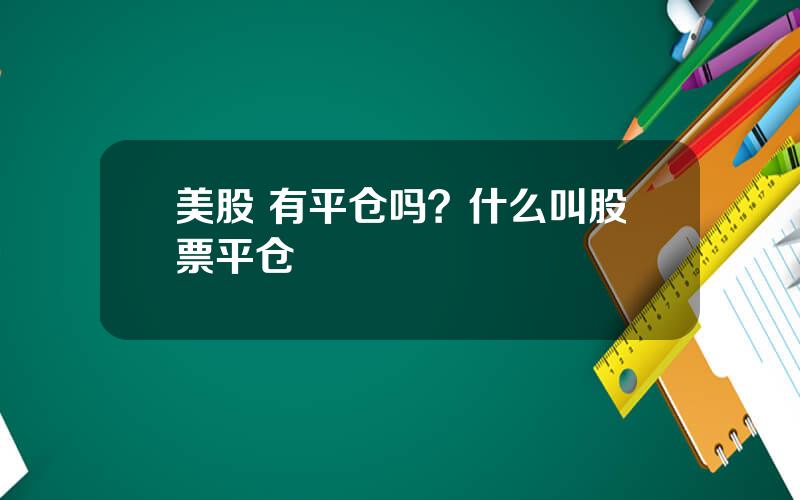 美股 有平仓吗？什么叫股票平仓